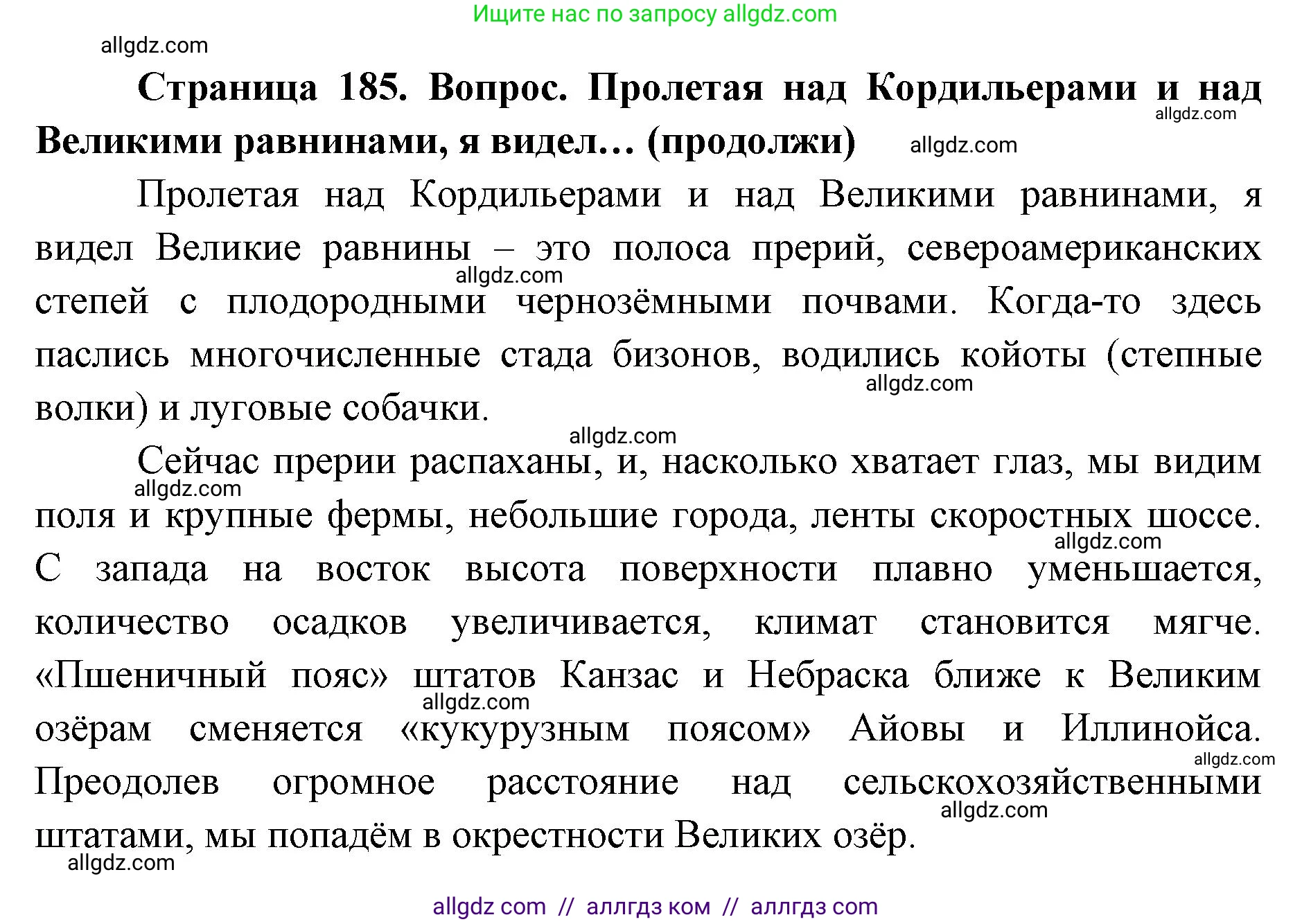 Ищите нас по запросу allgdz.com

allgdz.com

**Страница 185. Вопрос. Пролетая над Кордильерами и над Великими равнинами, я видел… (продолжи)** allgdz.com allgdz.com

Пролетая над Кордильерами и над Великими равнинами, я видел Великие равнины – это полоса прерий, североамериканских степей с плодородными чернозёмными почвами. Когда-то здесь паслись многочисленные стада бизонов, водились койоты (степные волки) и луговые собачки. allgdz.com allgdz.com

allgdz.com

Сейчас прерии распаханы, и, насколько хватает глаз, мы видим поля и крупные фермы, небольшие города, ленты скоростных шоссе. С запада на восток высота поверхности плавно уменьшается, количество осадков увеличивается, климат становится мягче. «Пшеничный пояс» штатов Канзас и Небраска ближе к Великим озёрам сменяется «кукурузным поясом» Айовы и Иллинойса. Преодолев огромное расстояние над сельскохозяйственными штатами, мы попадём в окрестности Великих озёр. allgdz.com allgdz.com allgdz.com allgdz.com allgdz.com

allgdz.com

allgdz com // аллгдз ком // аллгдз com